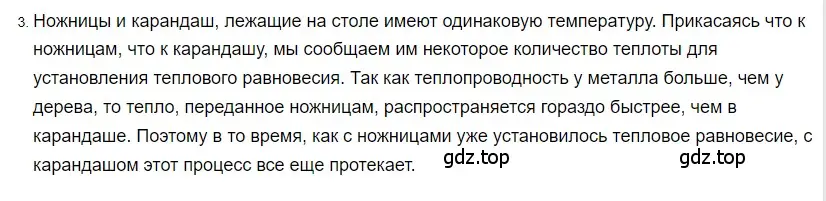 3. Ножницы и карандаш, лежащие на столе имеют одинаковую температуру. Прикасаясь что к ножницам, что к карандашу, мы сообщаем им некоторое количество теплоты для установления теплового равновесия. Так как теплопроводность у металла больше, чем у дерева, то тепло, переданное ножницам, распространяется гораздо быстрее, чем в карандаше. Поэтому в то время, как с ножницами уже установилось тепловое равновесие, с карандашом этот процесс все еще протекает.

gdz.top gdz.top